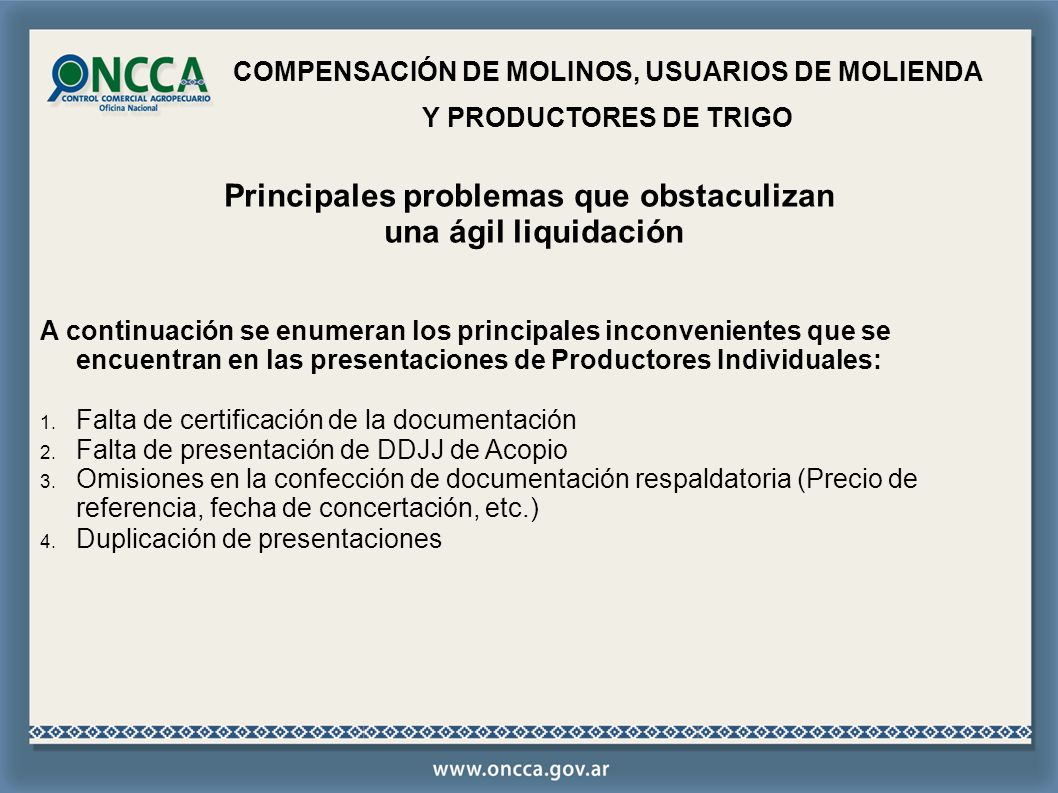 ONCCA
CONTROL COMERCIAL AGROPECUARIO
Oficina Nacional

COMPENSACIÓN DE MOLINOS, USUARIOS DE MOLIENDA Y PRODUCTORES DE TRIGO

Principales problemas que obstaculizan una ágil liquidación

A continuación se enumeran los principales inconvenientes que se encuentran en las presentaciones de Productores Individuales:

1. Falta de certificación de la documentación
2. Falta de presentación de DDJJ de Acopio
3. Omisiones en la confección de documentación respaldatoria (Precio de referencia, fecha de concertación, etc.)
4. Duplicación de presentaciones

www.oncca.gov.ar